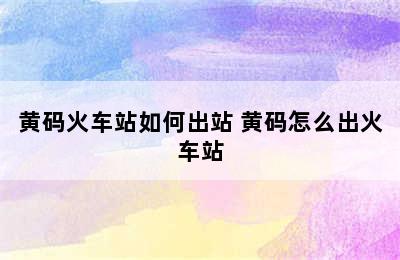 黄码火车站如何出站 黄码怎么出火车站